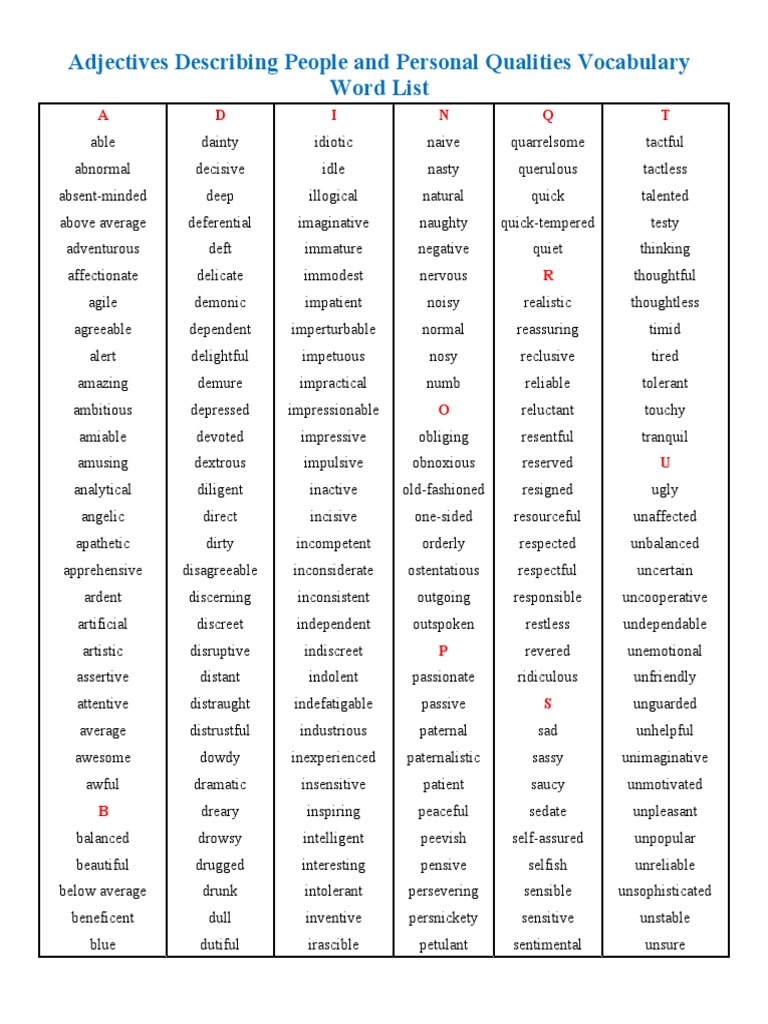 Adjectives Describing People and Personal Qualities Vocabulary Word List

| A | D | I | N | Q | T |
|---|---|---|---|---|---|
| able | dainty | idiotic | naive | quarrelsome | tactful |
| abnormal | decisive | idle | nasty | querulous | tactless |
| absent-minded | deep | illogical | natural | quick | talented |
| above average | deferential | imaginative | naughty | quick-tempered | testy |
| adventurous | deft | immature | negative | quiet | thinking |
| affectionate | delicate | immodest | nervous | R | thoughtful |
| agile | demonic | impatient | noisy | realistic | thoughtless |
| agreeable | dependent | imperturbable | normal | reassuring | timid |
| alert | delightful | impetuous | nosy | reclusive | tired |
| amazing | demure | impractical | numb | reliable | tolerant |
| ambitious | depressed | impressionable | O | reluctant | touchy |
| amiable | devoted | impressive | obliging | resentful | tranquil |
| amusing | dextrous | impulsive | obnoxious | reserved | U |
| analytical | diligent | inactive | old-fashioned | resigned | ugly |
| angelic | direct | incisive | one-sided | resourceful | unaffected |
| apathetic | dirty | incompetent | orderly | respected | unbalanced |
| apprehensive | disagreeable | inconsiderate | ostentatious | respectful | uncertain |
| ardent | discerning | inconsistent | outgoing | responsible | uncooperative |
| artificial | discreet | independent | outspoken | restless | undependable |
| artistic | disruptive | indiscreet | P | revered | unemotional |
| assertive | distant | indolent | passionate | ridiculous | unfriendly |
| attentive | distraught | indefatigable | passive | S | unguarded |
| average | distrustful | industrious | paternal | sad | unhelpful |
| awesome | dowdy | inexperienced | paternalistic | sassy | unimaginative |
| awful | dramatic | insensitive | patient | saucy | unmotivated |
| B | dreary | inspiring | peaceful | sedate | unpleasant |
| balanced | drowsy | intelligent | peevish | self-assured | unpopular |
| beautiful | drugged | interesting | pensive | selfish | unreliable |
| below average | drunk | intolerant | persevering | sensible | unsophisticated |
| beneficent | dull | inventive | persnickety | sensitive | unstable |
| blue | dutiful | irascible | petulant | sentimental | unsure |